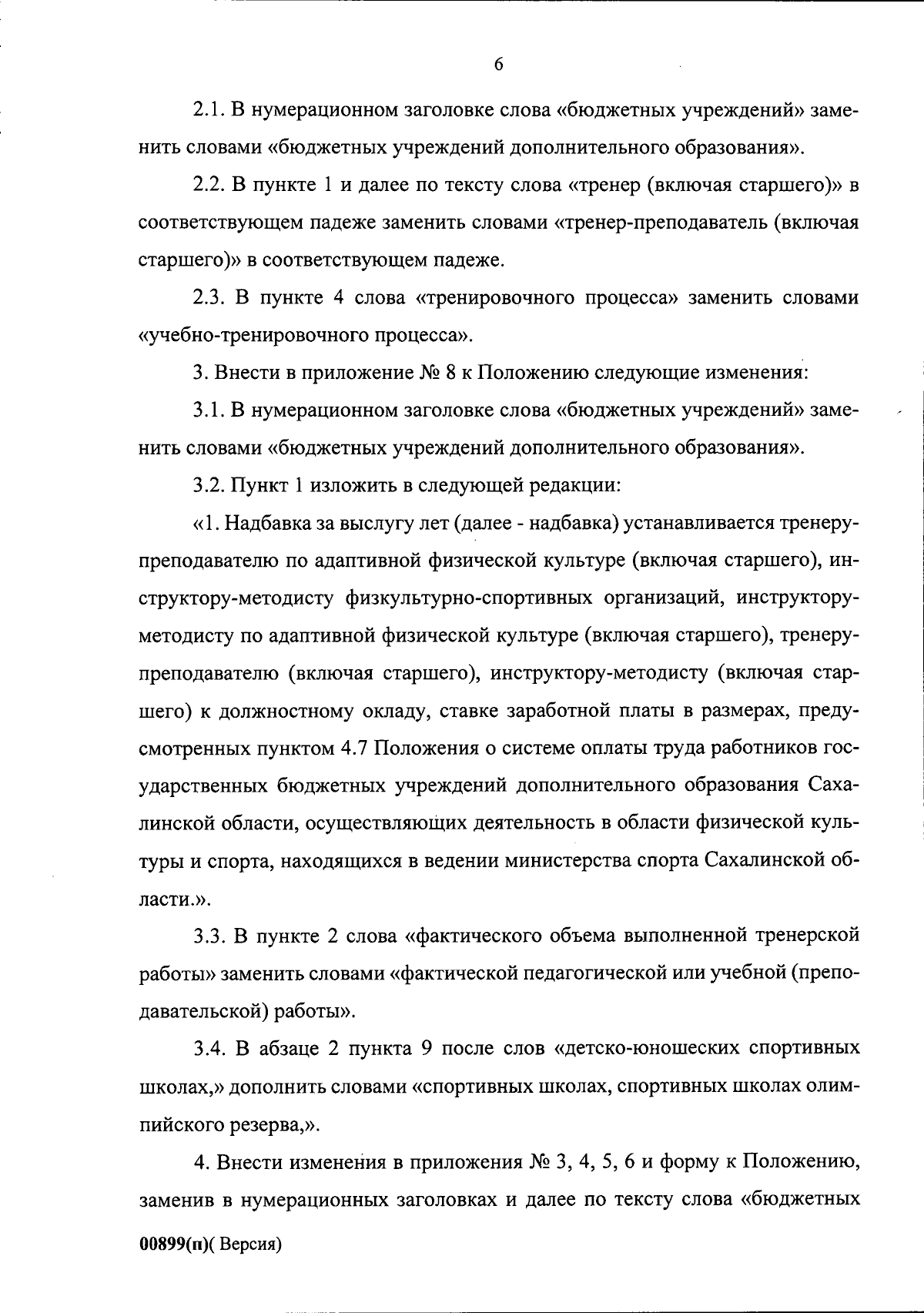 6

2.1. В нумерационном заголовке слова «бюджетных учреждений» заменить словами «бюджетных учреждений дополнительного образования».

2.2. В пункте 1 и далее по тексту слова «тренер (включая старшего)» в соответствующем падеже заменить словами «тренер-преподаватель (включая старшего)» в соответствующем падеже.

2.3. В пункте 4 слова «тренировочного процесса» заменить словами «учебно-тренировочного процесса».

3. Внести в приложение № 8 к Положению следующие изменения:

3.1. В нумерационном заголовке слова «бюджетных учреждений» заменить словами «бюджетных учреждений дополнительного образования».

3.2. Пункт 1 изложить в следующей редакции:

«1. Надбавка за выслугу лет (далее - надбавка) устанавливается тренеру-преподавателю по адаптивной физической культуре (включая старшего), инструктору-методисту физкультурно-спортивных организаций, инструктору-методисту по адаптивной физической культуре (включая старшего), тренеру-преподавателю (включая старшего), инструктору-методисту (включая старшего) к должностному окладу, ставке заработной платы в размерах, предусмотренных пунктом 4.7 Положения о системе оплаты труда работников государственных бюджетных учреждений дополнительного образования Сахалинской области, осуществляющих деятельность в области физической культуры и спорта, находящихся в ведении министерства спорта Сахалинской области.».

3.3. В пункте 2 слова «фактического объема выполненной тренерской работы» заменить словами «фактической педагогической или учебной (преподавательской) работы».

3.4. В абзаце 2 пункта 9 после слов «детско-юношеских спортивных школах,» дополнить словами «спортивных школах, спортивных школах олимпийского резерва,».

4. Внести изменения в приложения № 3, 4, 5, 6 и форму к Положению, заменив в нумерационных заголовках и далее по тексту слова «бюджетных

00899(п)( Версия)